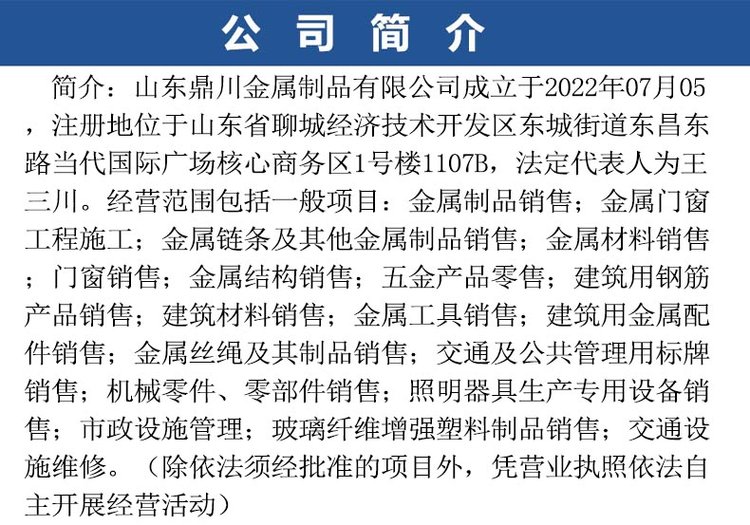 公司简介

简介：山东鼎川金属制品有限公司成立于2022年07月05，注册地位于山东省聊城经济技术开发区东城街道东昌东路当代国际广场核心商务区1号楼1107B，法定代表人为王三川。经营范围包括一般项目：金属制品销售；金属门窗工程施工；金属链条及其他金属制品销售；金属材料销售；门窗销售；金属结构销售；五金产品零售；建筑用钢筋产品销售；建筑材料销售；金属工具销售；建筑用金属配件销售；金属丝绳及其制品销售；交通及公共管理用标牌销售；机械零件、零部件销售；照明器具生产专用设备销售；市政设施管理；玻璃纤维增强塑料制品销售；交通设施维修。（除依法须经批准的项目外，凭营业执照依法自主开展经营活动）